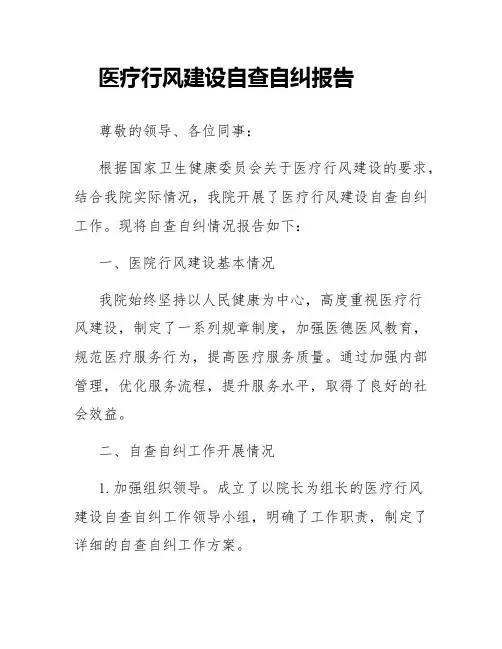 医疗行风建设自查自纠报告

尊敬的领导、各位同事：

根据国家卫生健康委员会关于医疗行风建设的要求，结合我院实际情况，我院开展了医疗行风建设自查自纠工作。现将自查自纠情况报告如下：

一、医院行风建设基本情况

我院始终坚持以人民健康为中心，高度重视医疗行风建设，制定了一系列规章制度，加强医德医风教育，规范医疗服务行为，提高医疗服务质量。通过加强内部管理，优化服务流程，提升服务水平，取得了良好的社会效益。

二、自查自纠工作开展情况

1. 加强组织领导。成立了以院长为组长的医疗行风建设自查自纠工作领导小组，明确了工作职责，制定了详细的自查自纠工作方案。